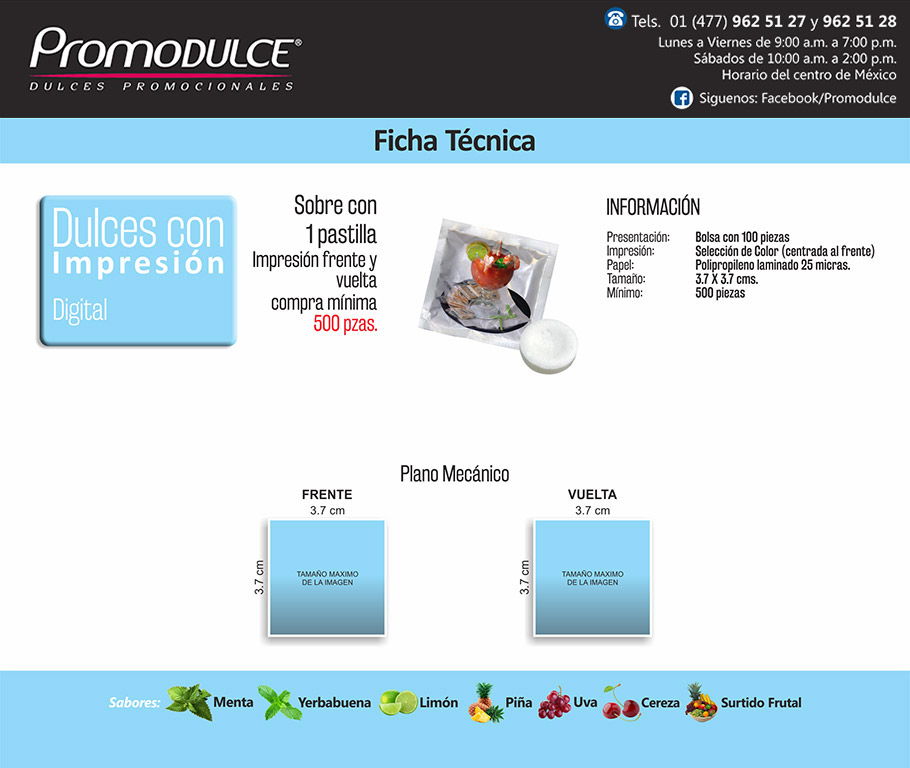 Promodulce®
DULCES PROMOCIONALES

Tels. 01 (477) 962 51 27 y 962 51 28
Lunes a Viernes de 9:00 a.m. a 7:00 p.m.
Sábados de 10:00 a.m. a 2:00 p.m.
Horario del centro de México
Siguenos: Facebook/Promodulce

Ficha Técnica

Dulces con
Impresión
Digital

Sobre con
1 pastilla
Impresión frente y vuelta
compra mínima
500 pzas.

INFORMACIÓN

Presentación: Bolsa con 100 piezas
Impresión: Selección de Color (centrada al frente)
Papel: Polipropileno laminado 25 micras.
Tamaño: 3.7 X 3.7 cms.
Mínimo: 500 piezas

Plano Mecánico

FRENTE
3.7 cm
3.7 cm
TAMAÑO MAXIMO
DE LA IMAGEN

VUELTA
3.7 cm
3.7 cm
TAMAÑO MAXIMO
DE LA IMAGEN

Sabores: Menta Yerbabuena Limón Piña Uva Cereza Surtido Frutal